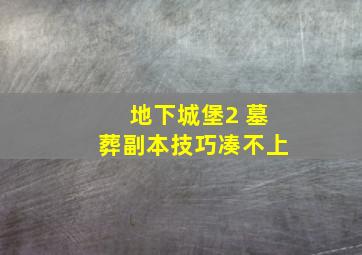 地下城堡2 墓葬副本技巧凑不上